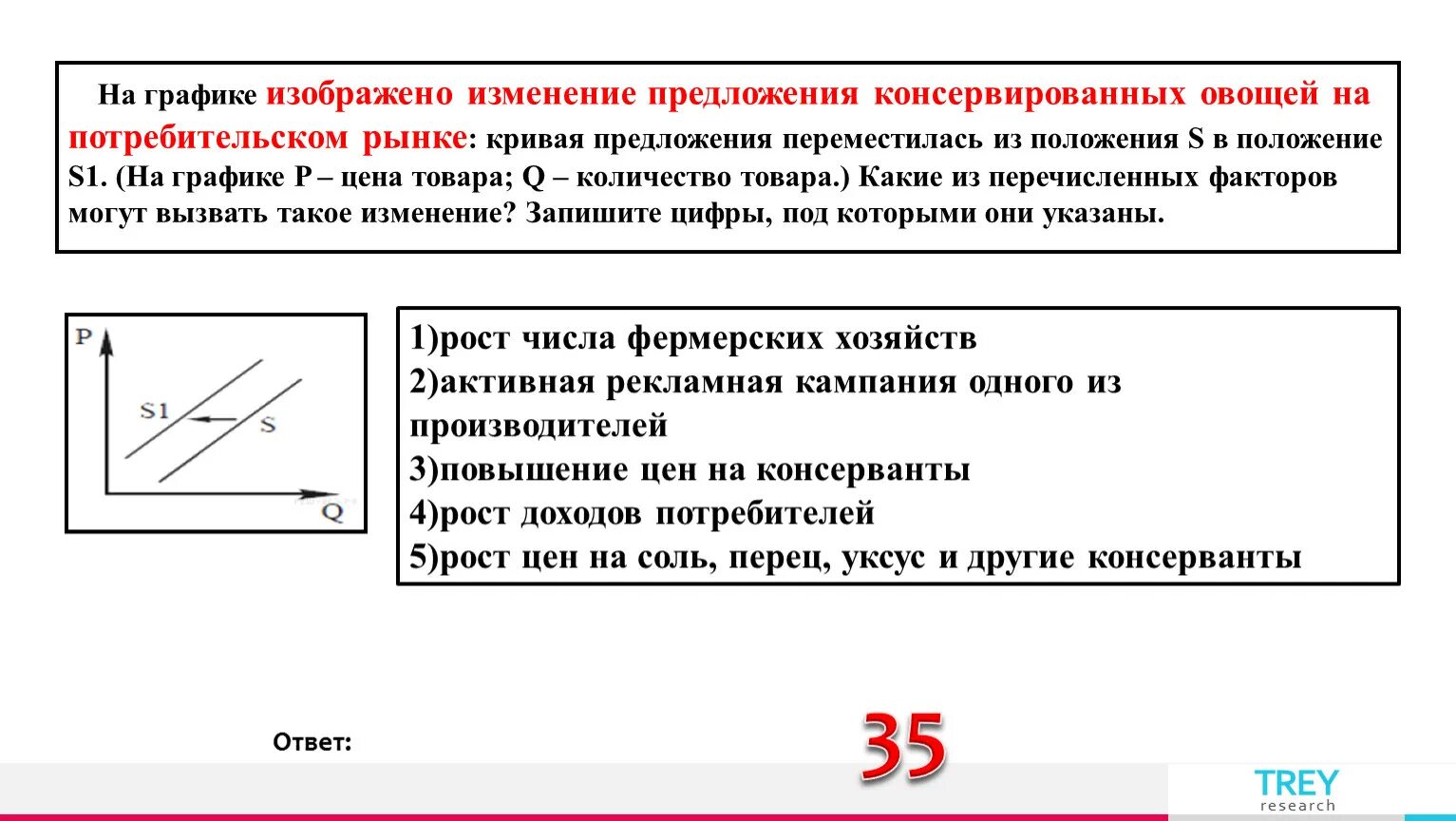 На графике изображено изменение предложения консервированных овощей на потребительском рынке: кривая предложения переместилась из положения S в положение S1. (На графике P – цена товара; Q – количество товара.) Какие из перечисленных факторов могут вызвать такое изменение? Запишите цифры, под которыми они указаны.

P

S1

S

Q

1)рост числа фермерских хозяйств
2)активная рекламная кампания одного из производителей
3)повышение цен на консерванты
4)рост доходов потребителей
5)рост цен на соль, перец, уксус и другие консерванты

Ответ:

35

TREY research